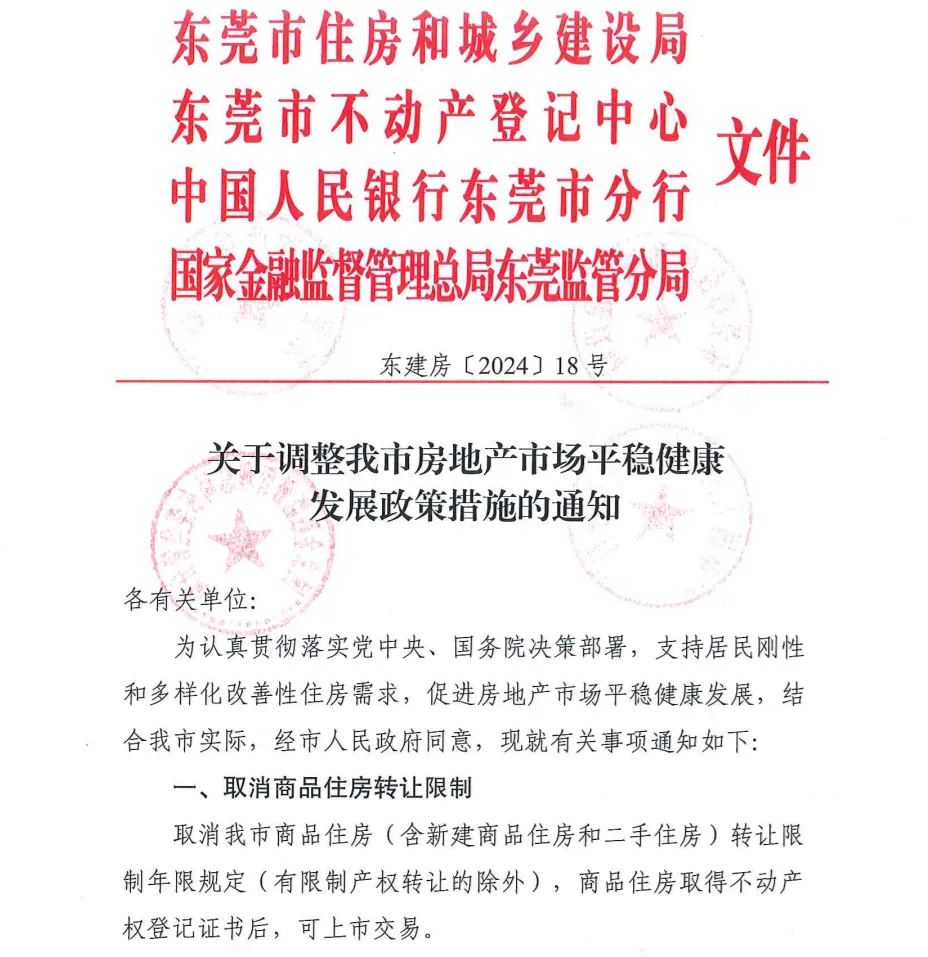 东莞市住房和城乡建设局
东莞市不动产登记中心
中国人民银行东莞市分行
国家金融监督管理总局东莞监管分局
文件

东建房〔2024〕18号

关于调整我市房地产市场平稳健康
发展政策措施的通知

各有关单位:

为认真贯彻落实党中央、国务院决策部署，支持居民刚性和多样化改善性住房需求，促进房地产市场平稳健康发展，结合我市实际，经市人民政府同意，现就有关事项通知如下:

一、取消商品住房转让限制

取消我市商品住房（含新建商品住房和二手住房）转让限制年限规定（有限制产权转让的除外），商品住房取得不动产权登记证书后，可上市交易。